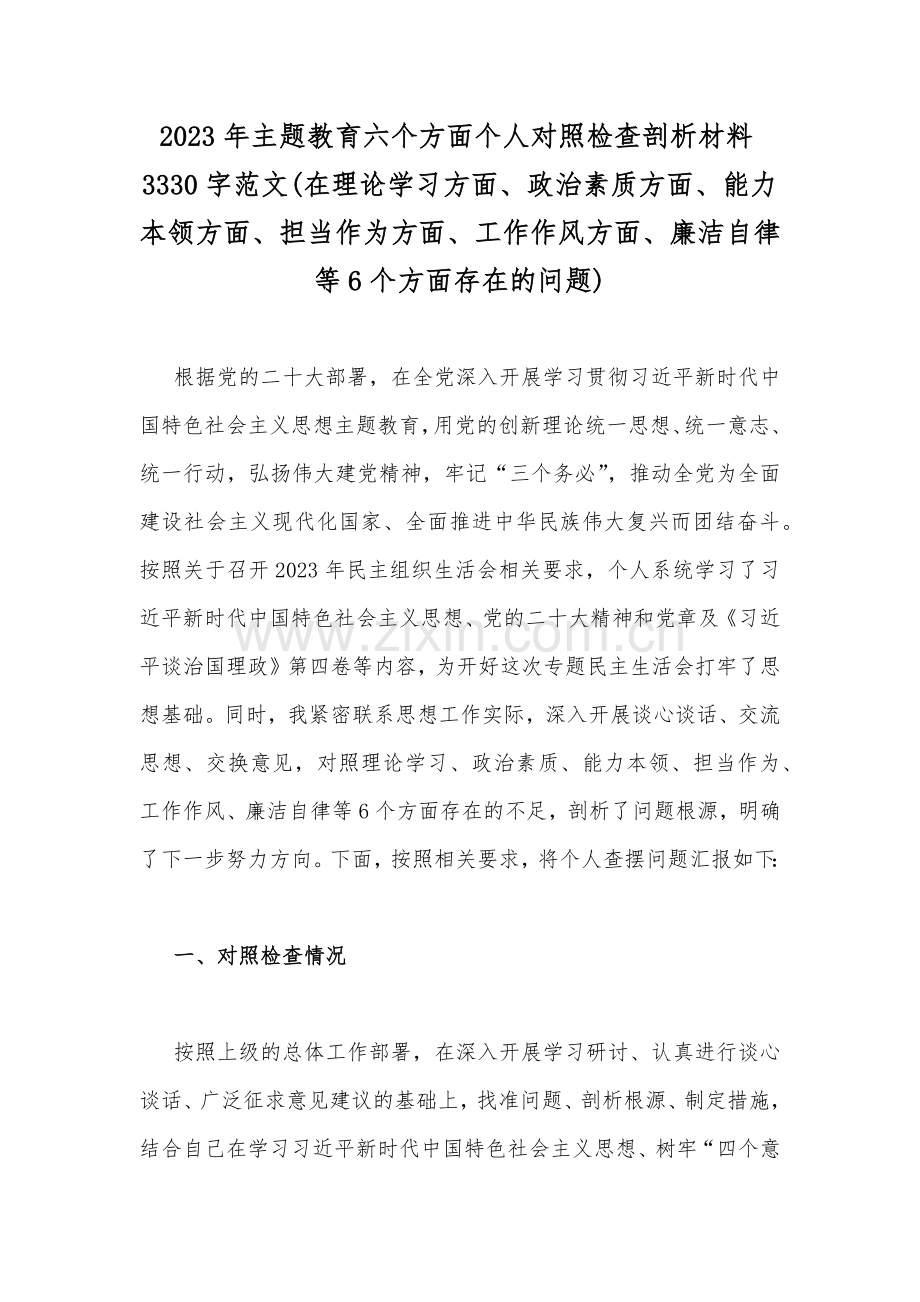 2023年主题教育六个方面个人对照检查剖析材料3330字范文(在理论学习方面、政治素质方面、能力本领方面、担当作为方面、工作作风方面、廉洁自律等6个方面存在的问题)

根据党的二十大部署，在全党深入开展学习贯彻习近平新时代中国特色社会主义思想主题教育,用党的创新理论统一思想、统一意志、统一行动，弘扬伟大建党精神，牢记“三个务必”，推动全党为全面建设社会主义现代化国家、全面推进中华民族伟大复兴而团结奋斗。按照关于召开2023年民主组织生活会相关要求，个人系统学习了习近平新时代中国特色社会主义思想、党的二十大精神和党章及《习近平谈治国理政》第四卷等内容，为开好这次专题民主生活会打牢了思想基础。同时，我紧密联系思想工作实际，深入开展谈心谈话、交流思想、交换意见，对照理论学习、政治素质、能力本领、担当作为、工作作风、廉洁自律等6个方面存在的不足，剖析了问题根源，明确了下一步努力方向。下面，按照相关要求，将个人查摆问题汇报如下:

一、对照检查情况

按照上级的总体工作部署，在深入开展学习研讨、认真进行谈心谈话、广泛征求意见建议的基础上，找准问题、剖析根源、制定措施，结合自己在学习习近平新时代中国特色社会主义思想、树牢“四个意

www.zixin.com.cn